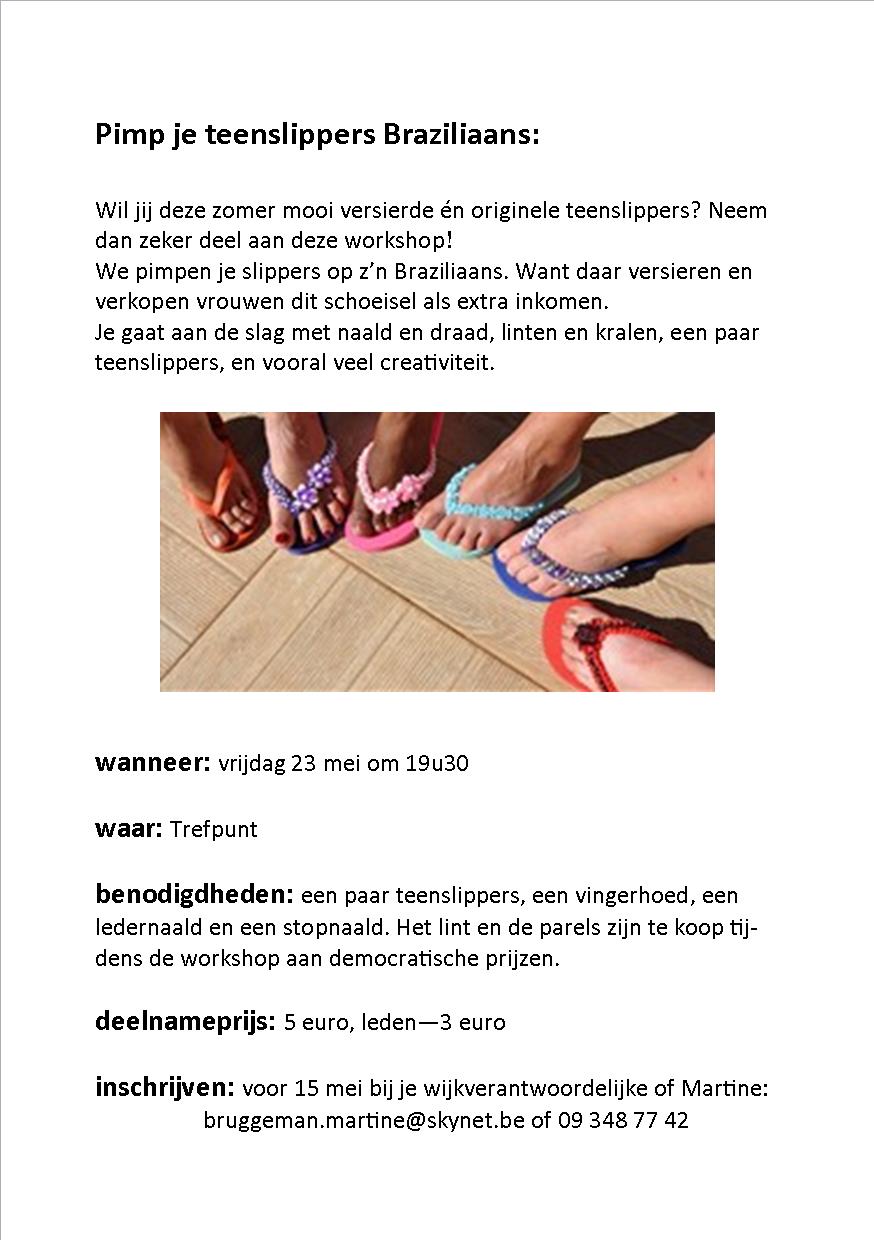 Pimp je teenslippers Braziliaans:

Wil jij deze zomer mooi versierde én originele teenslippers? Neem dan zeker deel aan deze workshop!
We pimpen je slippers op z'n Braziliaans. Want daar versieren en verkopen vrouwen dit schoeisel als extra inkomen.
Je gaat aan de slag met naald en draad, linten en kralen, een paar teenslippers, en vooral veel creativiteit.

wanneer: vrijdag 23 mei om 19u30

waar: Trefpunt

benodigdheden: een paar teenslippers, een vingerhoed, een ledernaald en een stopnaald. Het lint en de parels zijn te koop tijdens de workshop aan democratische prijzen.

deelnameprijs: 5 euro, leden—3 euro

inschrijven: voor 15 mei bij je wijkverantwoordelijke of Martine: bruggeman.martine@skynet.be of 09 348 77 42